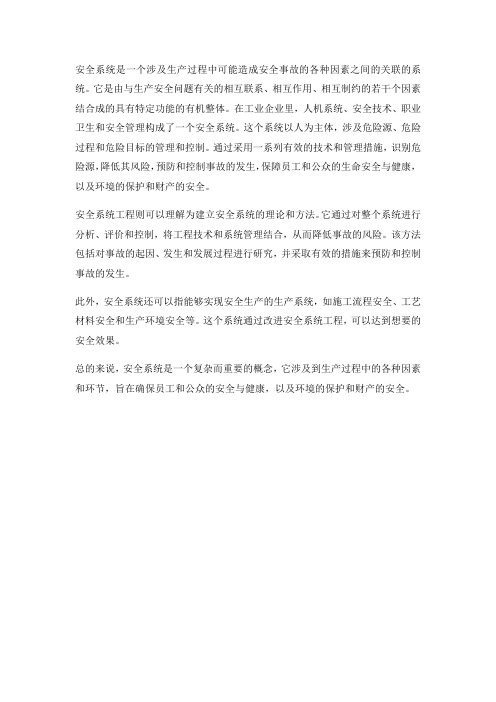 安全系统是一个涉及生产过程中可能造成安全事故的各种因素之间的关联的系统。它是由与生产安全问题有关的相互联系、相互作用、相互制约的若干个因素结合成的具有特定功能的有机整体。在工业企业里，人机系统、安全技术、职业卫生和安全管理构成了一个安全系统。这个系统以人为主体，涉及危险源、危险过程和危险目标的管理和控制。通过采用一系列有效的技术和管理措施，识别危险源，降低其风险，预防和控制事故的发生，保障员工和公众的生命安全与健康，以及环境的保护和财产的安全。

安全系统工程则可以理解为建立安全系统的理论和方法。它通过对整个系统进行分析、评价和控制，将工程技术和系统管理结合，从而降低事故的风险。该方法包括对事故的起因、发生和发展过程进行研究，并采取有效的措施来预防和控制事故的发生。

此外，安全系统还可以指能够实现安全生产的生产系统，如施工流程安全、工艺材料安全和生产环境安全等。这个系统通过改进安全系统工程，可以达到想要的安全效果。

总的来说，安全系统是一个复杂而重要的概念，它涉及到生产过程中的各种因素和环节，旨在确保员工和公众的安全与健康，以及环境的保护和财产的安全。